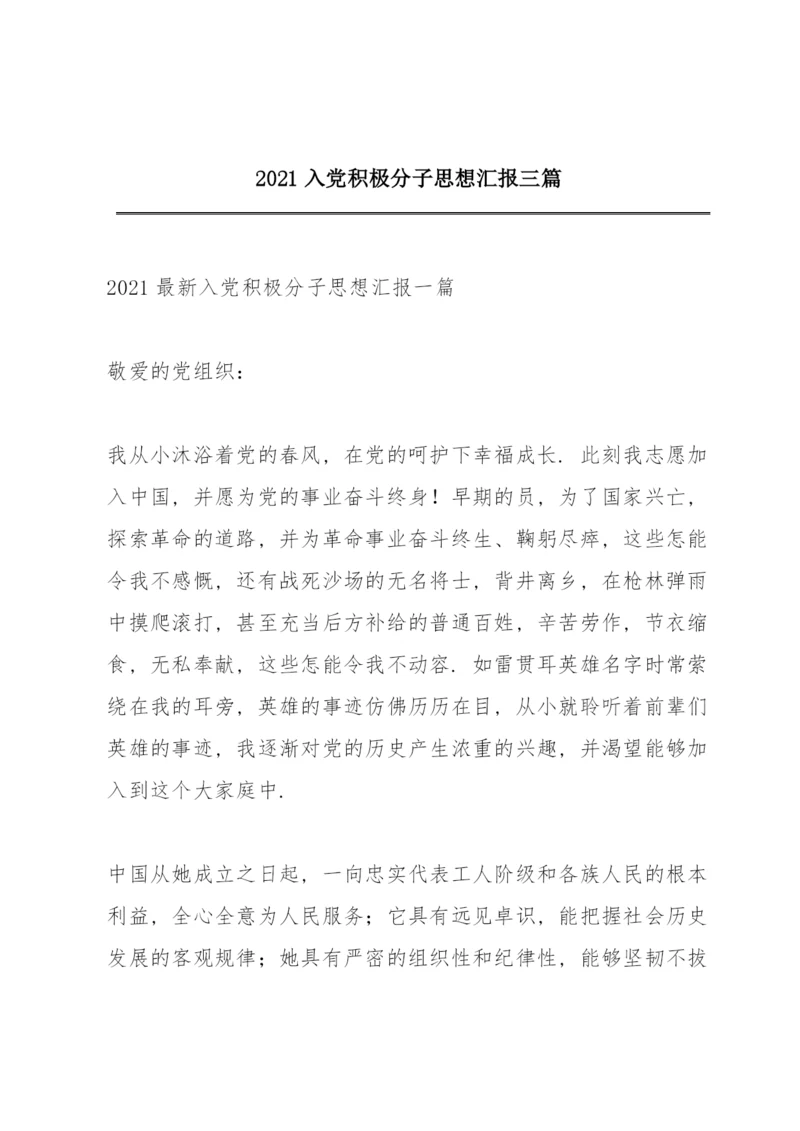 2021 入党积极分子思想汇报三篇

2021 最新入党积极分子思想汇报一篇

敬爱的党组织：

我从小沐浴着党的春风，在党的呵护下幸福成长．此刻我志愿加入中国，并愿为党的事业奋斗终身！早期的员，为了国家兴亡，探索革命的道路，并为革命事业奋斗终生、鞠躬尽瘁，这些怎能令我不感慨，还有战死沙场的无名将士，背井离乡，在枪林弹雨中摸爬滚打，甚至充当后方补给的普通百姓，辛苦劳作，节衣缩食，无私奉献，这些怎能令我不动容．如雷贯耳英雄名字时常萦绕在我的耳旁，英雄的事迹仿佛历历在目，从小就聆听着前辈们英雄的事迹，我逐渐对党的历史产生浓重的兴趣，并渴望能够加入到这个大家庭中．

中国从她成立之日起，一向忠实代表工人阶级和各族人民的根本利益，全心全意为人民服务；它具有远见卓识，能把握社会历史发展的客观规律；她具有严密的组织性和纪律性，能够坚韧不拔